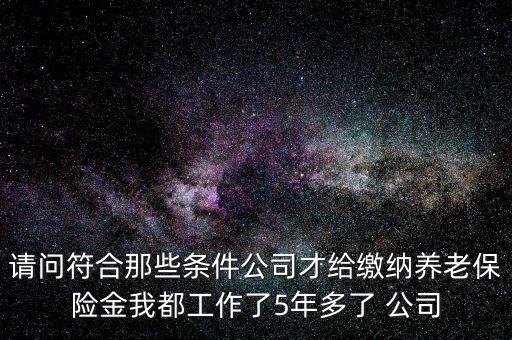 请问符合那些条件公司才给缴纳养老保险金我都工作了5年多了 公司